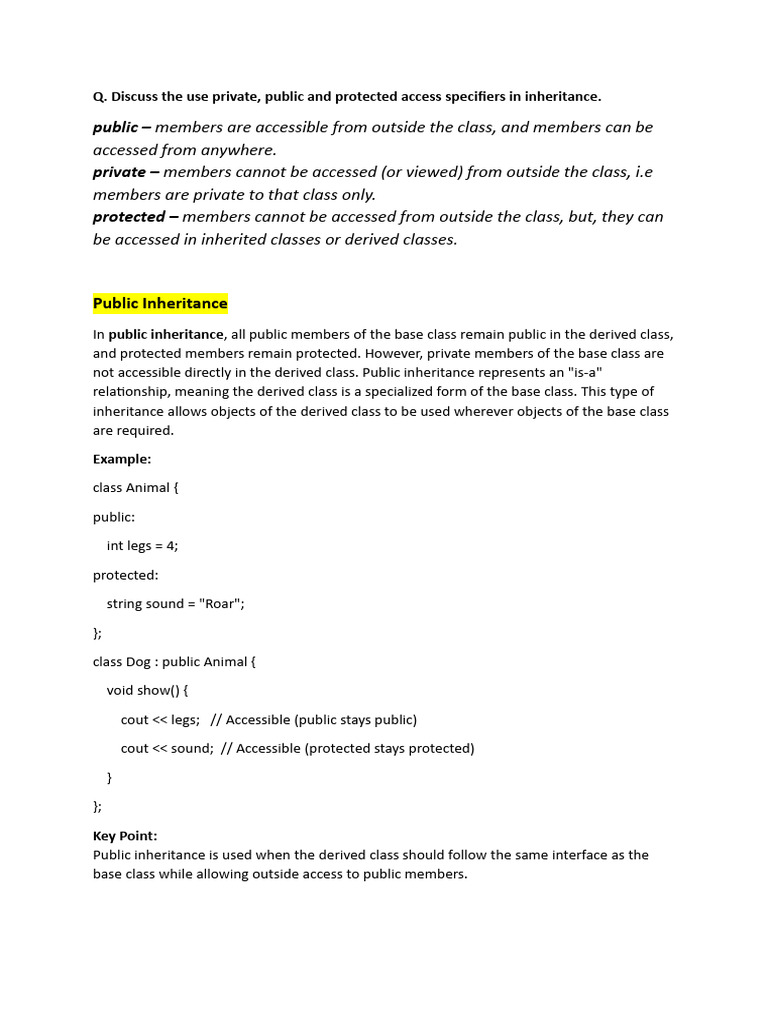 Q. Discuss the use private, public and protected access specifiers in inheritance.

public – members are accessible from outside the class, and members can be accessed from anywhere.
private – members cannot be accessed (or viewed) from outside the class, i.e members are private to that class only.
protected – members cannot be accessed from outside the class, but, they can be accessed in inherited classes or derived classes.

Public Inheritance

In public inheritance, all public members of the base class remain public in the derived class, and protected members remain protected. However, private members of the base class are not accessible directly in the derived class. Public inheritance represents an "is-a" relationship, meaning the derived class is a specialized form of the base class. This type of inheritance allows objects of the derived class to be used wherever objects of the base class are required.

Example:

class Animal {

public:

int legs = 4;

protected:

string sound = "Roar";

};

class Dog : public Animal {

void show() {

cout << legs; // Accessible (public stays public)

cout << sound; // Accessible (protected stays protected)

}

};

Key Point:
Public inheritance is used when the derived class should follow the same interface as the base class while allowing outside access to public members.